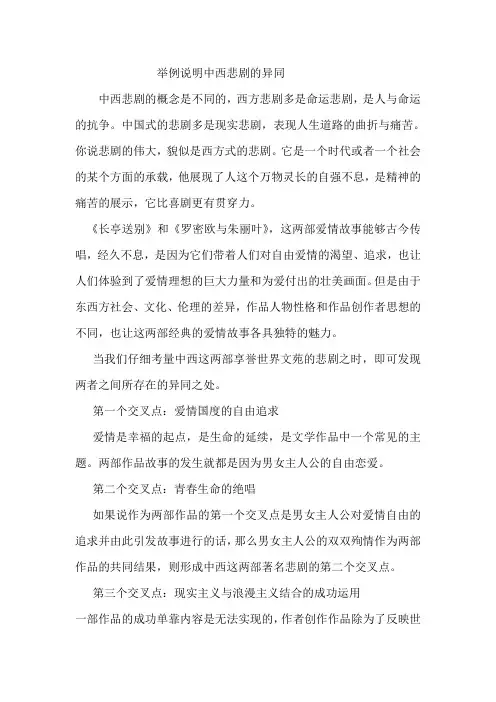 举例说明中西悲剧的异同

中西悲剧的概念是不同的，西方悲剧多是命运悲剧，是人与命运的抗争。中国式的悲剧多是现实悲剧，表现人生道路的曲折与痛苦。你说悲剧的伟大，貌似是西方式的悲剧。它是一个时代或者一个社会的某个方面的承载，他展现了人这个万物灵长的自强不息，是精神的痛苦的展示，它比喜剧更有贯穿力。

《长亭送别》和《罗密欧与朱丽叶》，这两部爱情故事能够古今传唱，经久不息，是因为它们带着人们对自由爱情的渴望、追求，也让人们体验到了爱情理想的巨大力量和为爱付出的壮美画面。但是由于东西方社会、文化、伦理的差异，作品人物性格和作品创作者思想的不同，也让这两部经典的爱情故事各具独特的魅力。

当我们仔细考量中西这两部享誉世界文苑的悲剧之时，即可发现两者之间所存在的异同之处。

第一个交叉点：爱情国度的自由追求

爱情是幸福的起点，是生命的延续，是文学作品中一个常见的主题。两部作品故事的发生就都是因为男女主人公的自由恋爱。

第二个交叉点：青春生命的绝唱

如果说作为两部作品的第一个交叉点是男女主人公对爱情自由的追求并由此引发故事进行的话，那么男女主人公的双双殉情作为两部作品的共同结果，则形成中西这两部著名悲剧的第二个交叉点。

第三个交叉点：现实主义与浪漫主义结合的成功运用

一部作品的成功单靠内容是无法实现的，作者创作作品除为了反映世